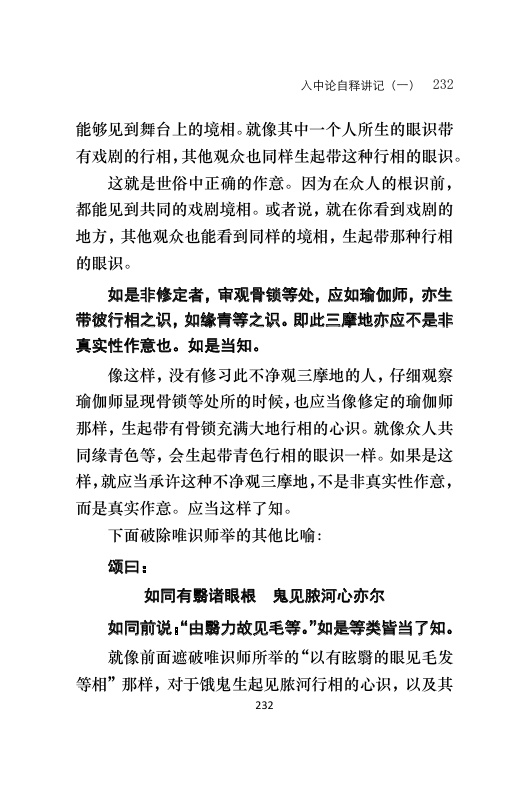 入中论自释讲记（一） 232

能够见到舞台上的境相。就像其中一个人所生的眼识带有戏剧的行相，其他观众也同样生起带这种行相的眼识。

这就是世俗中正确的作意。因为在众人的根识前，都能见到共同的戏剧境相。或者说，就在你看到戏剧的地方，其他观众也能看到同样的境相，生起带那种行相的眼识。

如是非修定者，审观骨锁等处，应如瑜伽师，亦生带彼行相之识，如缘青等之识。即此三摩地亦应不是非真实性作意也。如是当知。

像这样，没有修习此不净观三摩地的人，仔细观察瑜伽师显现骨锁等处所的时候，也应当像修定的瑜伽师那样，生起带有骨锁充满大地行相的心识。就像众人共同缘青色等，会生起带青色行相的眼识一样。如果是这样，就应当承许这种不净观三摩地，不是非真实性作意，而是真实作意。应当这样了知。

下面破除唯识师举的其他比喻：

颂曰：

如同有翳诸眼根　鬼见脓河心亦尔

如同前说："由翳力故见毛等。"如是等类皆当了知。

就像前面遮破唯识师所举的"以有眩翳的眼见毛发等相"那样，对于饿鬼生起见脓河行相的心识，以及其

232